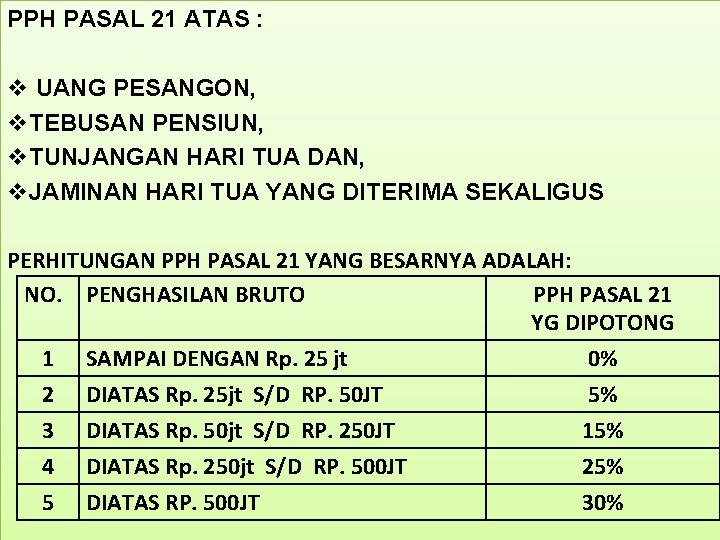 PPH PASAL 21 ATAS :

❖ UANG PESANGON,
❖TEBUSAN PENSIUN,
❖TUNJANGAN HARI TUA DAN,
❖JAMINAN HARI TUA YANG DITERIMA SEKALIGUS

PERHITUNGAN PPH PASAL 21 YANG BESARNYA ADALAH:

| NO. | PENGHASILAN BRUTO | PPH PASAL 21 YG DIPOTONG |
|---|---|---|
| 1 | SAMPAI DENGAN Rp. 25 jt | 0% |
| 2 | DIATAS Rp. 25jt S/D RP. 50JT | 5% |
| 3 | DIATAS Rp. 50jt S/D RP. 250JT | 15% |
| 4 | DIATAS Rp. 250jt S/D RP. 500JT | 25% |
| 5 | DIATAS RP. 500JT | 30% |